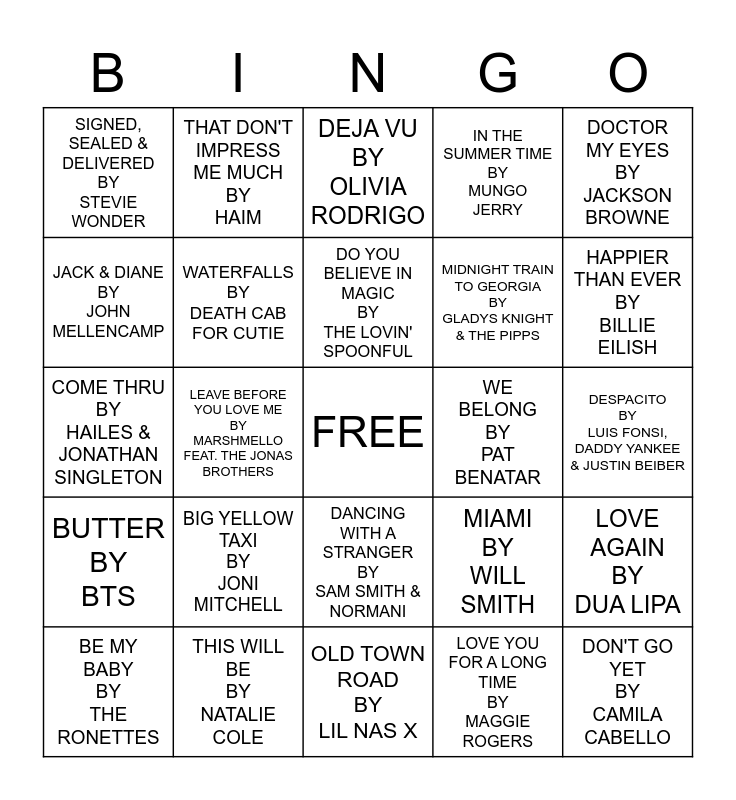 | B | I | N | G | O |
|---|---|---|---|---|
| SIGNED, SEALED & DELIVERED BY STEVIE WONDER | THAT DON'T IMPRESS ME MUCH BY HAIM | DEJA VU BY OLIVIA RODRIGO | IN THE SUMMER TIME BY MUNGO JERRY | DOCTOR MY EYES BY JACKSON BROWNE |
| JACK & DIANE BY JOHN MELLENCAMP | WATERFALLS BY DEATH CAB FOR CUTIE | DO YOU BELIEVE IN MAGIC BY THE LOVIN' SPOONFUL | MIDNIGHT TRAIN TO GEORGIA BY GLADYS KNIGHT & THE PIPPS | HAPPIER THAN EVER BY BILLIE EILISH |
| COME THRU BY HAILES & JONATHAN SINGLETON | LEAVE BEFORE YOU LOVE ME BY MARSHMELLO FEAT. THE JONAS BROTHERS | FREE | WE BELONG BY PAT BENATAR | DESPACITO BY LUIS FONSI, DADDY YANKEE & JUSTIN BEIBER |
| BUTTER BY BTS | BIG YELLOW TAXI BY JONI MITCHELL | DANCING WITH A STRANGER BY SAM SMITH & NORMANI | MIAMI BY WILL SMITH | LOVE AGAIN BY DUA LIPA |
| BE MY BABY BY THE RONETTES | THIS WILL BE BY NATALIE COLE | OLD TOWN ROAD BY LIL NAS X | LOVE YOU FOR A LONG TIME BY MAGGIE ROGERS | DON'T GO YET BY CAMILA CABELLO |